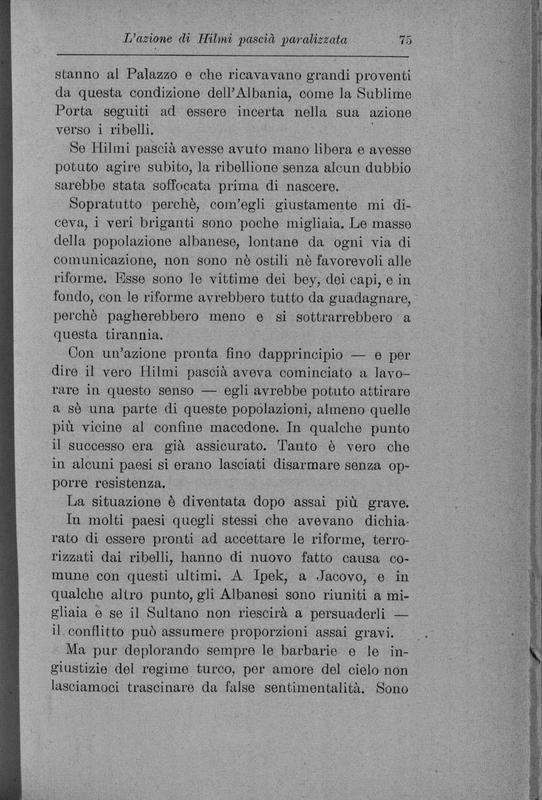 L'azione di Hilmi pascià paralizzata 75

stanno al Palazzo e che ricavavano grandi proventi da questa condizione dell'Albania, come la Sublime Porta seguiti ad essere incerta nella sua azione verso i ribelli.

Se Hilmi pascià avesse avuto mano libera e avesse potuto agire subito, la ribellione senza alcun dubbio sarebbe stata soffocata prima di nascere.

Sopratutto perchè, com'egli giustamente mi diceva, i veri briganti sono poche migliaia. Le masse della popolazione albanese, lontane da ogni via di comunicazione, non sono nè ostili nè favorevoli alle riforme. Esse sono le vittime dei bey, dei capi, e in fondo, con le riforme avrebbero tutto da guadagnare, perchè pagherebbero meno e si sottrarrebbero a questa tirannia.

Con un'azione pronta fino dapprincipio — e per dire il vero Hilmi pascià aveva cominciato a lavorare in questo senso — egli avrebbe potuto attirare a sè una parte di queste popolazioni, almeno quelle più vicine al confine macedone. In qualche punto il successo era già assicurato. Tanto è vero che in alcuni paesi si erano lasciati disarmare senza opporre resistenza.

La situazione è diventata dopo assai più grave. In molti paesi quegli stessi che avevano dichiarato di essere pronti ad accettare le riforme, terrorizzati dai ribelli, hanno di nuovo fatto causa comune con questi ultimi. A Ipek, a Jacovo, e in qualche altro punto, gli Albanesi sono riuniti a migliaia e se il Sultano non riescirà a persuaderli — il conflitto può assumere proporzioni assai gravi.

Ma pur deplorando sempre le barbarie e le ingiustizie del regime turco, per amore del cielo non lasciamoci trascinare da false sentimentalità. Sono